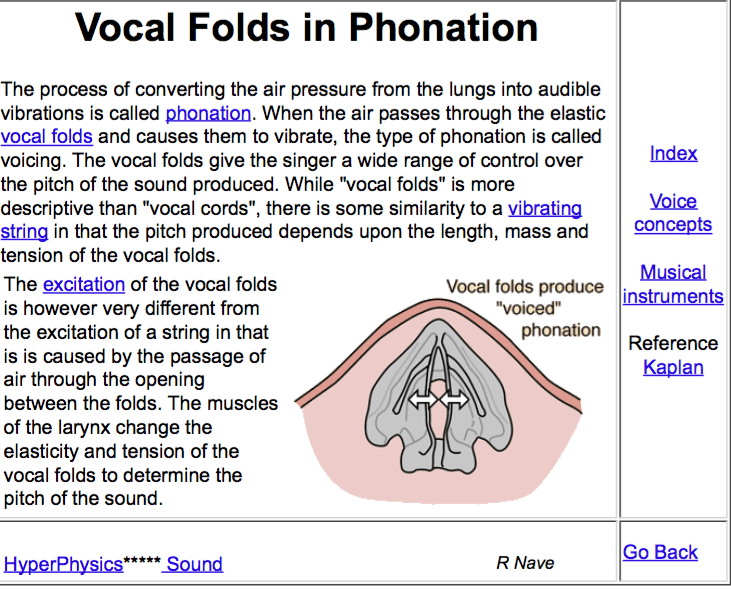 Vocal Folds in Phonation

The process of converting the air pressure from the lungs into audible vibrations is called phonation. When the air passes through the elastic vocal folds and causes them to vibrate, the type of phonation is called voicing. The vocal folds give the singer a wide range of control over the pitch of the sound produced. While "vocal folds" is more descriptive than "vocal cords", there is some similarity to a vibrating string in that the pitch produced depends upon the length, mass and tension of the vocal folds.

The excitation of the vocal folds is however very different from the excitation of a string in that is is caused by the passage of air through the opening between the folds. The muscles of the larynx change the elasticity and tension of the vocal folds to determine the pitch of the sound.

Vocal folds produce "voiced" phonation

Index

Voice concepts

Musical instruments

Reference Kaplan

HyperPhysics***** Sound

R Nave

Go Back